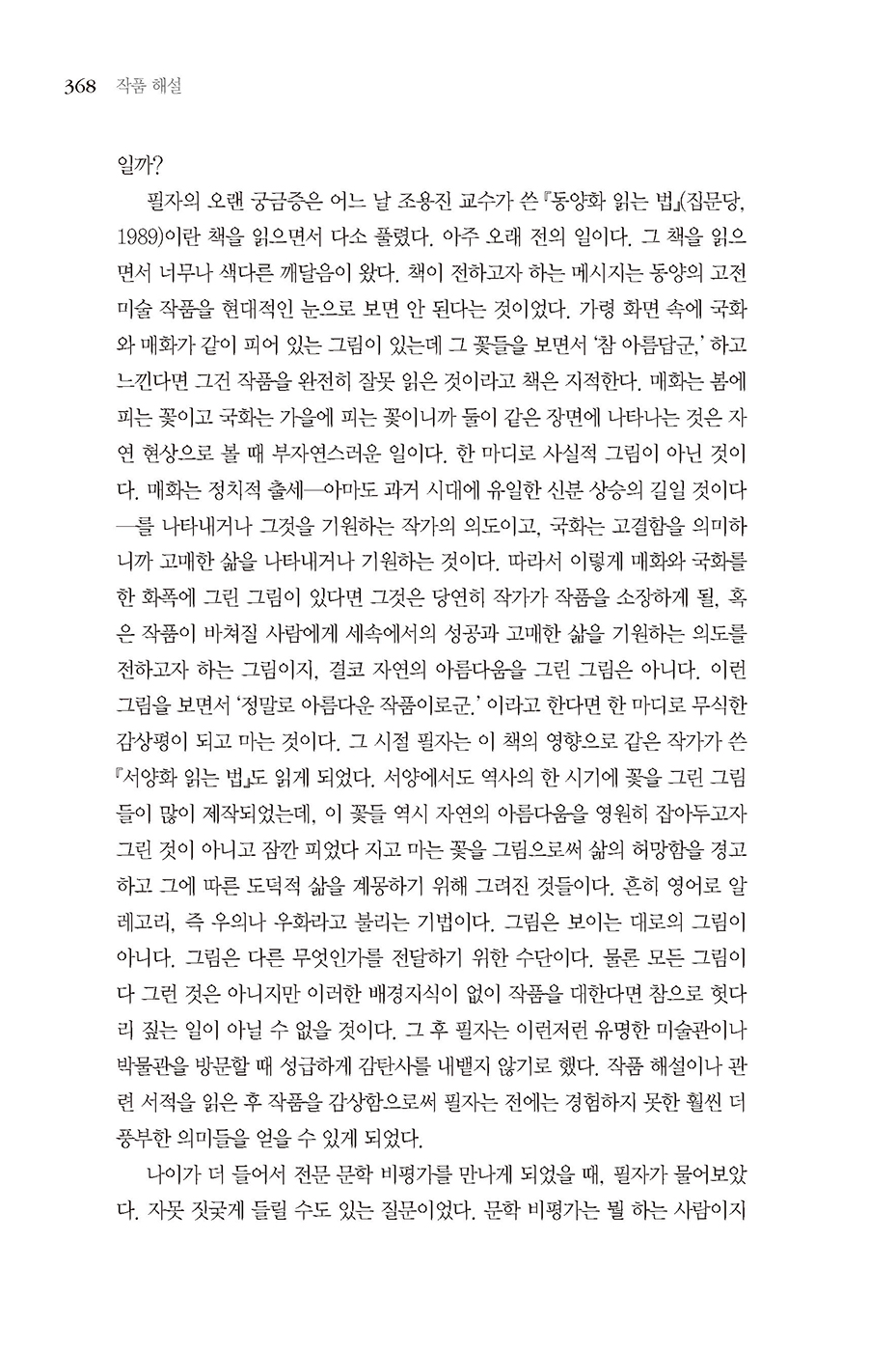 368 작품 해설

일까?

필자의 오랜 궁금증은 어느 날 조용진 교수가 쓴 『동양화 읽는 법』(집문당, 1989)이란 책을 읽으면서 다소 풀렸다. 아주 오래 전의 일이다. 그 책을 읽으면서 너무나 색다른 깨달음이 왔다. 책이 전하고자 하는 메시지는 동양의 고전 미술 작품을 현대적인 눈으로 보면 안 된다는 것이었다. 가령 화면 속에 국화와 매화가 같이 피어 있는 그림이 있는데 그 꽃들을 보면서 '참 아름답군.' 하고 느낀다면 그건 작품을 완전히 잘못 읽은 것이라고 책은 지적한다. 매화는 봄에 피는 꽃이고 국화는 가을에 피는 꽃이니까 둘이 같은 장면에 나타나는 것은 자연 현상으로 볼 때 부자연스러운 일이다. 한 마디로 사실적 그림이 아닌 것이다. 매화는 정치적 출세—아마도 과거 시대에 유일한 신분 상승의 길일 것이다—를 나타내거나 그것을 기원하는 작가의 의도이고, 국화는 고결함을 의미하니까 고매한 삶을 나타내거나 기원하는 것이다. 따라서 이렇게 매화와 국화를 한 화폭에 그린 그림이 있다면 그것은 당연히 작가가 작품을 소장하게 될, 혹은 작품이 바쳐질 사람에게 세속에서의 성공과 고매한 삶을 기원하는 의도를 전하고자 하는 그림이지, 결코 자연의 아름다움을 그린 그림은 아니다. 이런 그림을 보면서 '정말로 아름다운 작품이로군.' 이라고 한다면 한 마디로 무식한 감상평이 되고 마는 것이다. 그 시절 필자는 이 책의 영향으로 같은 작가가 쓴 『서양화 읽는 법』도 읽게 되었다. 서양에서도 역사의 한 시기에 꽃을 그린 그림들이 많이 제작되었는데, 이 꽃들 역시 자연의 아름다움을 영원히 잡아두고자 그린 것이 아니고 잠깐 피었다 지고 마는 꽃을 그림으로써 삶의 허망함을 경고하고 그에 따른 도덕적 삶을 계몽하기 위해 그려진 것들이다. 흔히 영어로 알레고리, 즉 우의나 우화라고 불리는 기법이다. 그림은 보이는 대로의 그림이 아니다. 그림은 다른 무엇인가를 전달하기 위한 수단이다. 물론 모든 그림이 다 그런 것은 아니지만 이러한 배경지식이 없이 작품을 대한다면 참으로 헛다리 짚는 일이 아닐 수 없을 것이다. 그 후 필자는 이런저런 유명한 미술관이나 박물관을 방문할 때 성급하게 감탄사를 내뱉지 않기로 했다. 작품 해설이나 관련 서적을 읽은 후 작품을 감상함으로써 필자는 전에는 경험하지 못한 훨씬 더 풍부한 의미들을 얻을 수 있게 되었다.

나이가 더 들어서 전문 문학 비평가를 만나게 되었을 때, 필자가 물어보았다. 자못 짓궂게 들릴 수도 있는 질문이었다. 문학 비평가는 뭘 하는 사람이지